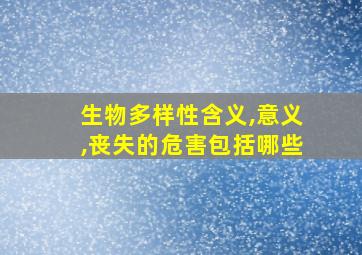 生物多样性含义,意义,丧失的危害包括哪些